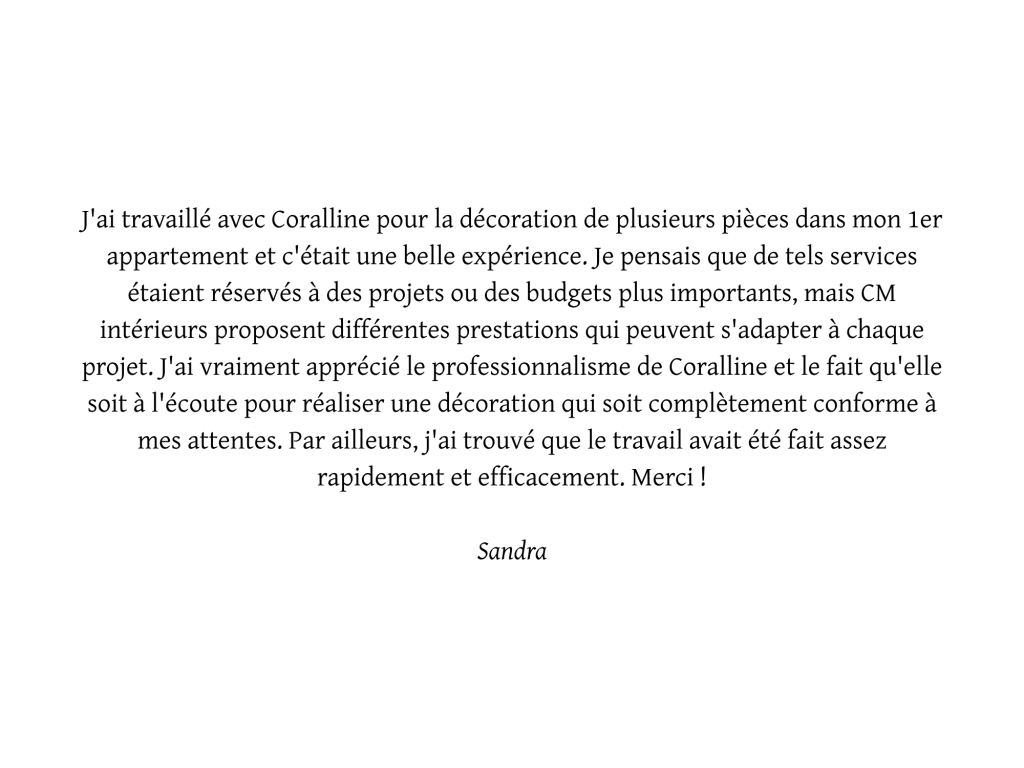 J'ai travaillé avec Coralline pour la décoration de plusieurs pièces dans mon 1er appartement et c'était une belle expérience. Je pensais que de tels services étaient réservés à des projets ou des budgets plus importants, mais CM intérieurs proposent différentes prestations qui peuvent s'adapter à chaque projet. J'ai vraiment apprécié le professionnalisme de Coralline et le fait qu'elle soit à l'écoute pour réaliser une décoration qui soit complètement conforme à mes attentes. Par ailleurs, j'ai trouvé que le travail avait été fait assez rapidement et efficacement. Merci !

Sandra